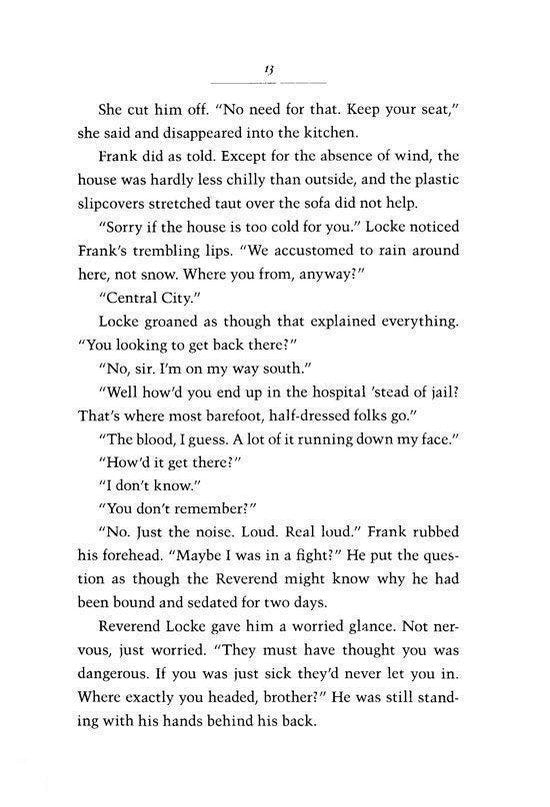 13

She cut him off. "No need for that. Keep your seat," she said and disappeared into the kitchen.

Frank did as told. Except for the absence of wind, the house was hardly less chilly than outside, and the plastic slipcovers stretched taut over the sofa did not help.

"Sorry if the house is too cold for you." Locke noticed Frank's trembling lips. "We accustomed to rain around here, not snow. Where you from, anyway?"

"Central City."

Locke groaned as though that explained everything. "You looking to get back there?"

"No, sir. I'm on my way south."

"Well how'd you end up in the hospital 'stead of jail? That's where most barefoot, half-dressed folks go."

"The blood, I guess. A lot of it running down my face."

"How'd it get there?"

"I don't know."

"You don't remember?"

"No. Just the noise. Loud. Real loud." Frank rubbed his forehead. "Maybe I was in a fight?" He put the question as though the Reverend might know why he had been bound and sedated for two days.

Reverend Locke gave him a worried glance. Not nervous, just worried. "They must have thought you was dangerous. If you was just sick they'd never let you in. Where exactly you headed, brother?" He was still standing with his hands behind his back.